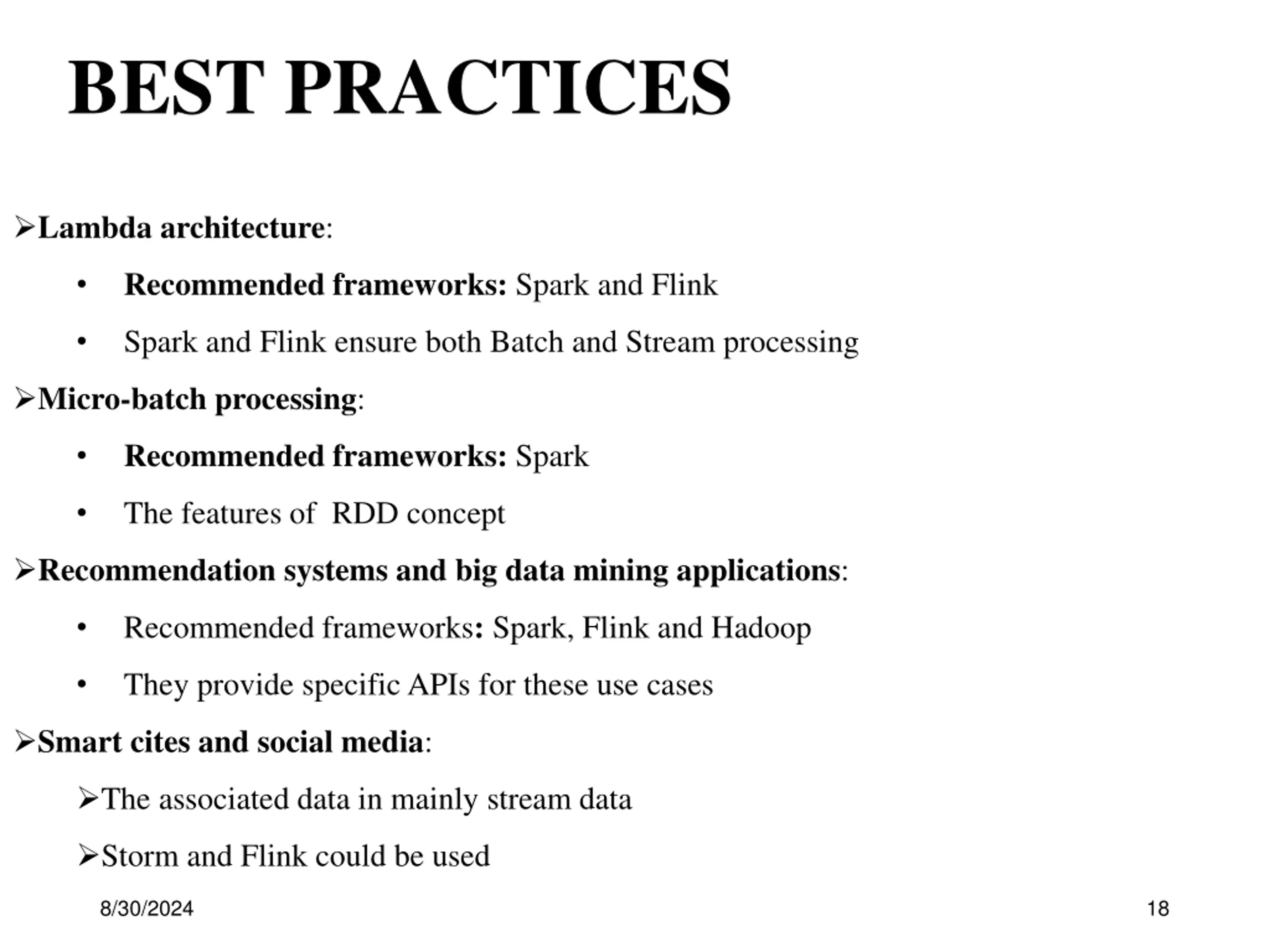 BEST PRACTICES

➢Lambda architecture:

• Recommended frameworks: Spark and Flink

• Spark and Flink ensure both Batch and Stream processing

➢Micro-batch processing:

• Recommended frameworks: Spark

• The features of RDD concept

➢Recommendation systems and big data mining applications:

• Recommended frameworks: Spark, Flink and Hadoop

• They provide specific APIs for these use cases

➢Smart cites and social media:

➢The associated data in mainly stream data

➢Storm and Flink could be used

8/30/2024

18